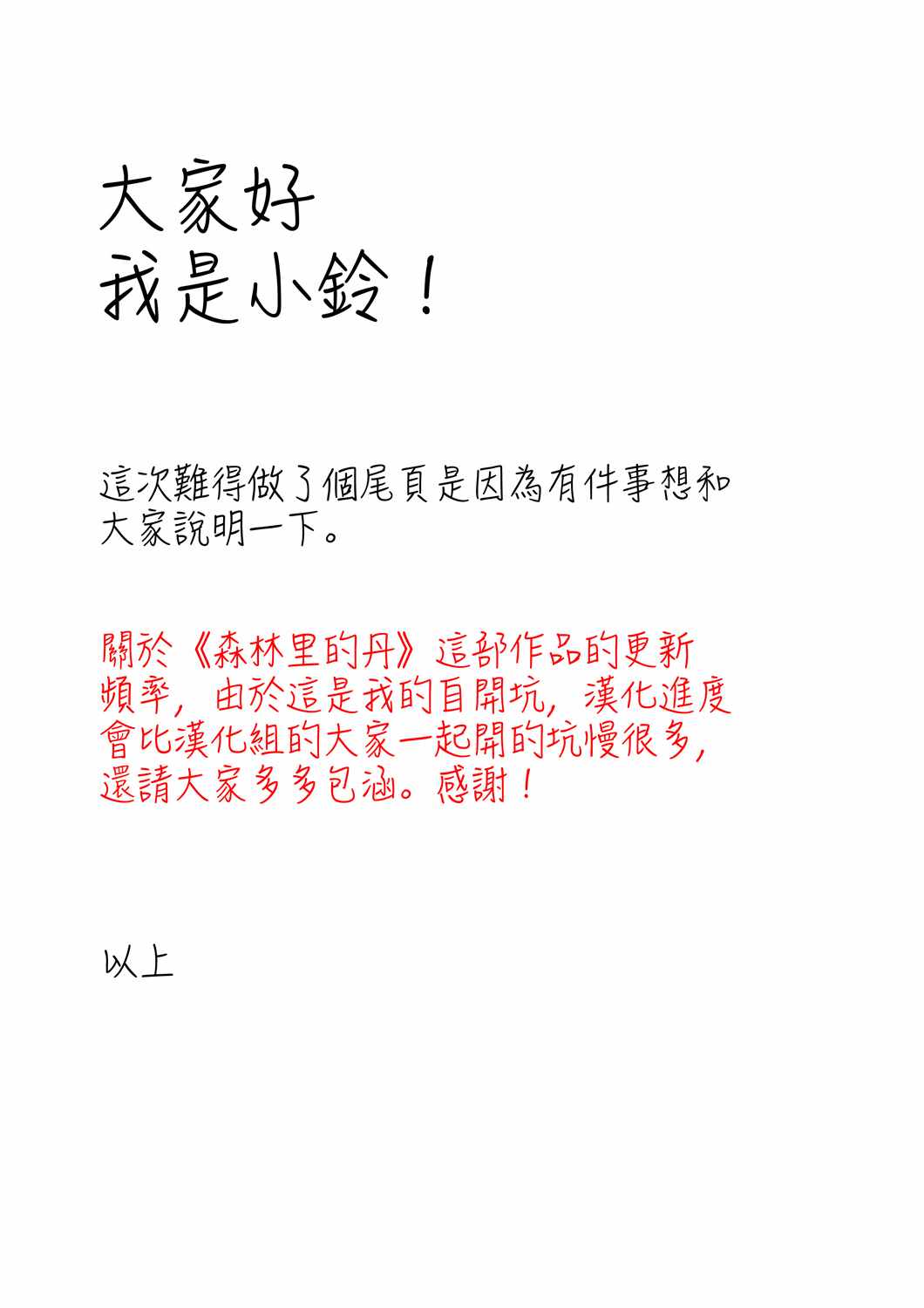 大家好
我是小鈴！

這次難得做了個尾頁是因為有件事想和大家說明一下。

關於《森林里的丹》這部作品的更新頻率，由於這是我的自開坑，漢化進度會比漢化組的大家一起開的坑慢很多，還請大家多多包涵。感謝！

以上